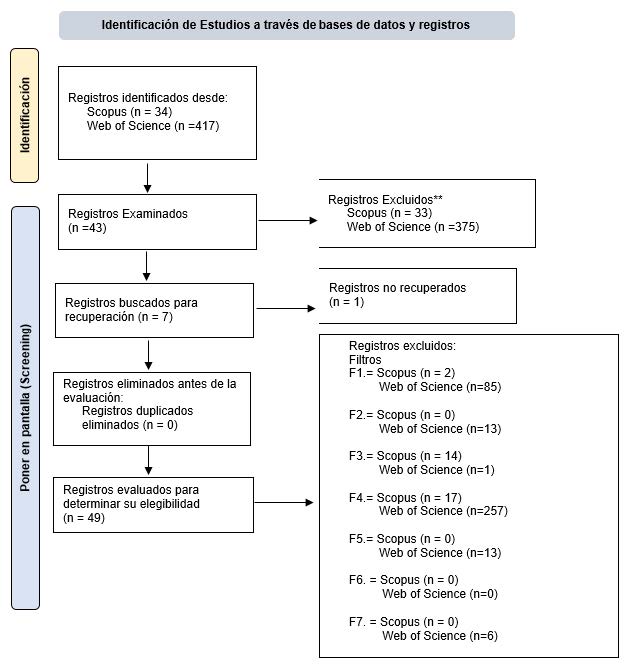 Identificación de Estudios a través de bases de datos y registros

Identificación

Registros identificados desde:
Scopus (n = 34)
Web of Science (n =417)

Poner en pantalla (Screening)

Registros Examinados
(n =43)

Registros Excluidos**
Scopus (n = 33)
Web of Science (n =375)

Registros buscados para recuperación (n = 7)

Registros no recuperados
(n = 1)

Registros eliminados antes de la evaluación:
Registros duplicados eliminados (n = 0)

Registros evaluados para determinar su elegibilidad
(n = 49)

Registros excluidos:
Filtros
F1.= Scopus (n = 2)
Web of Science (n=85)

F2.= Scopus (n = 0)
Web of Science (n=13)

F3.= Scopus (n = 14)
Web of Science (n=1)

F4.= Scopus (n = 17)
Web of Science (n=257)

F5.= Scopus (n = 0)
Web of Science (n=13)

F6. = Scopus (n = 0)
Web of Science (n=0)

F7. = Scopus (n = 0)
Web of Science (n=6)